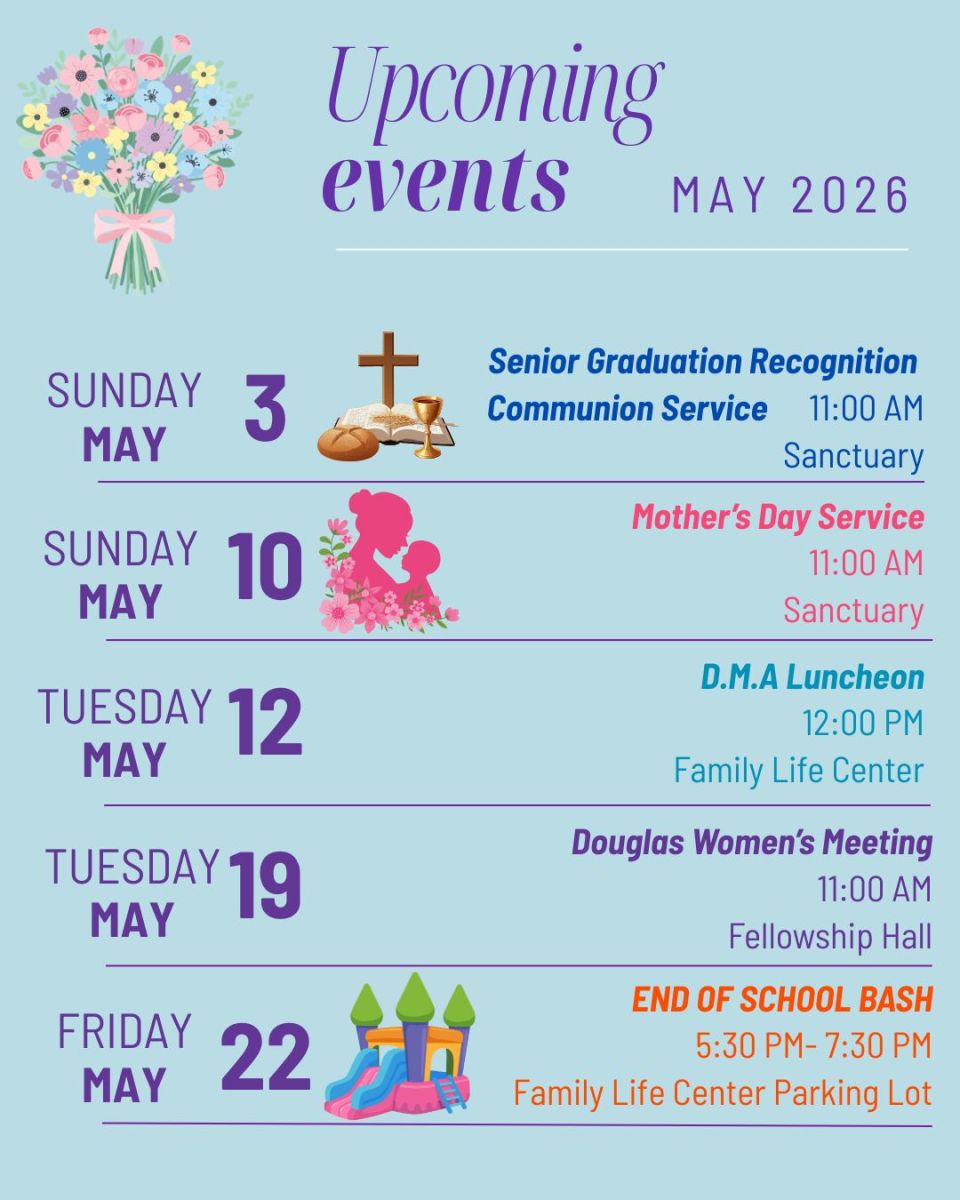 Upcoming events MAY 2026

SUNDAY MAY 3

Senior Graduation Recognition Communion Service 11:00 AM
Sanctuary

SUNDAY MAY 10

Mother's Day Service
11:00 AM
Sanctuary

TUESDAY MAY 12

D.M.A Luncheon
12:00 PM
Family Life Center

TUESDAY MAY 19

Douglas Women's Meeting
11:00 AM
Fellowship Hall

FRIDAY MAY 22

END OF SCHOOL BASH
5:30 PM- 7:30 PM
Family Life Center Parking Lot